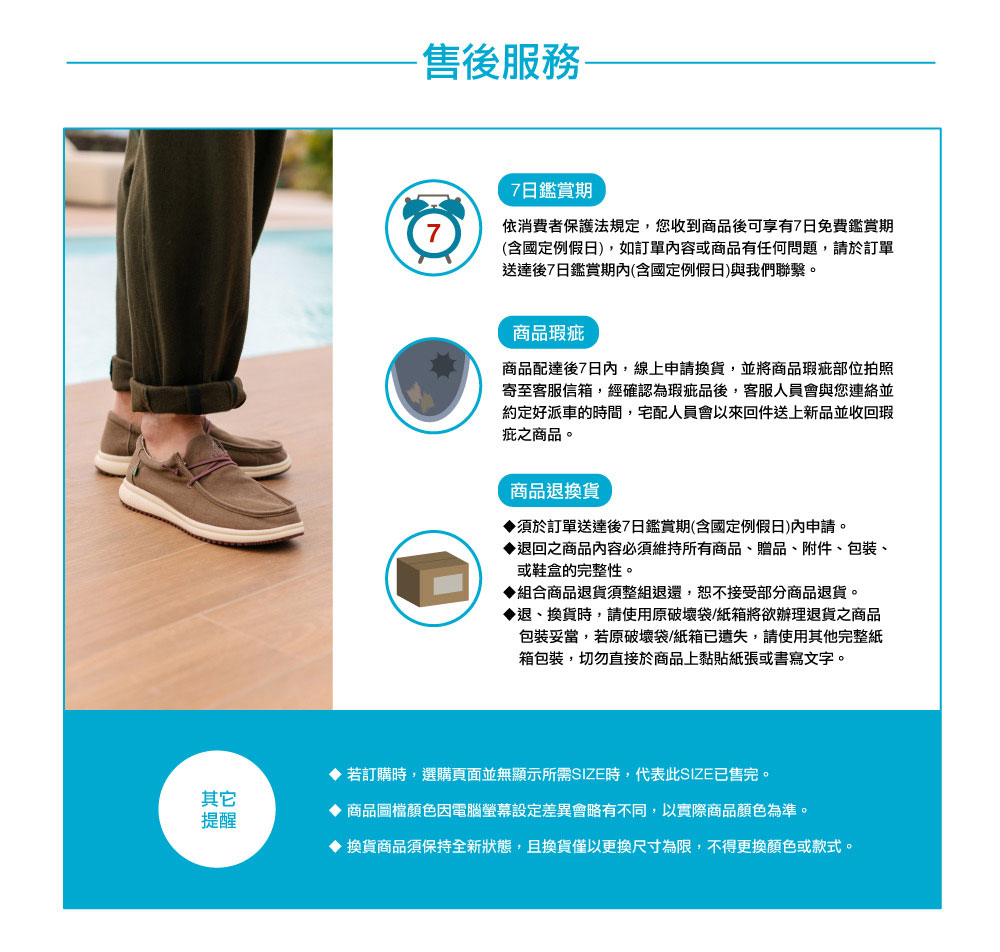 售後服務

7

7日鑑賞期

依消費者保護法規定，您收到商品後可享有7日免費鑑賞期(含國定例假日)，如訂單內容或商品有任何問題，請於訂單送達後7日鑑賞期內(含國定例假日)與我們聯繫。

商品瑕疵

商品配達後7日內，線上申請換貨，並將商品瑕疵部位拍照寄至客服信箱，經確認為瑕疵品後，客服人員會與您連絡並約定好派車的時間，宅配人員會以來回件送上新品並收回瑕疵之商品。

商品退換貨

◆須於訂單送達後7日鑑賞期(含國定例假日)內申請。
◆退回之商品內容必須維持所有商品、贈品、附件、包裝、或鞋盒的完整性。
◆組合商品退貨須整組退還，恕不接受部分商品退貨。
◆退、換貨時，請使用原破壞袋/紙箱將欲辦理退貨之商品包裝妥當，若原破壞袋/紙箱已遺失，請使用其他完整紙箱包裝，切勿直接於商品上黏貼紙張或書寫文字。

其它
提醒

◆ 若訂購時，選購頁面並無顯示所需SIZE時，代表此SIZE已售完。
◆ 商品圖檔顏色因電腦螢幕設定差異會略有不同，以實際商品顏色為準。
◆ 換貨商品須保持全新狀態，且換貨僅以更換尺寸為限，不得更換顏色或款式。